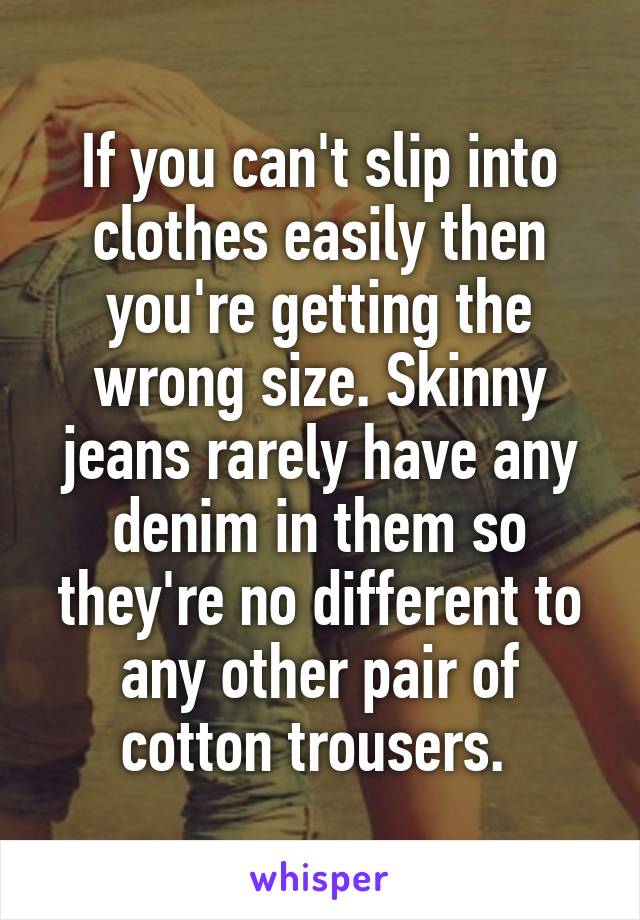 If you can't slip into clothes easily then you're getting the wrong size. Skinny jeans rarely have any denim in them so they're no different to any other pair of cotton trousers.

whisper